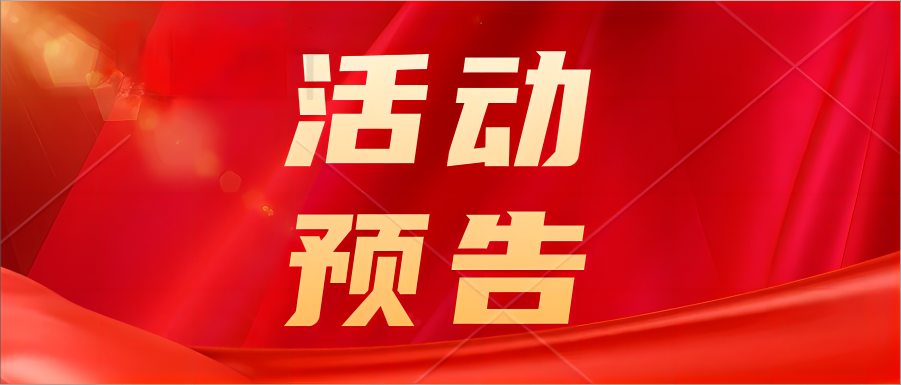 活动
预告